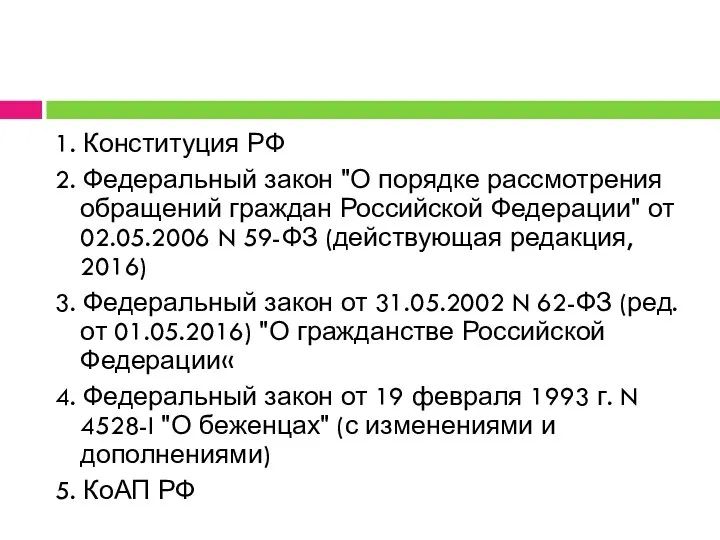 1. Конституция РФ

2. Федеральный закон "О порядке рассмотрения обращений граждан Российской Федерации" от 02.05.2006 N 59-ФЗ (действующая редакция, 2016)

3. Федеральный закон от 31.05.2002 N 62-ФЗ (ред. от 01.05.2016) "О гражданстве Российской Федерации«

4. Федеральный закон от 19 февраля 1993 г. N 4528-I "О беженцах" (с изменениями и дополнениями)

5. КоАП РФ